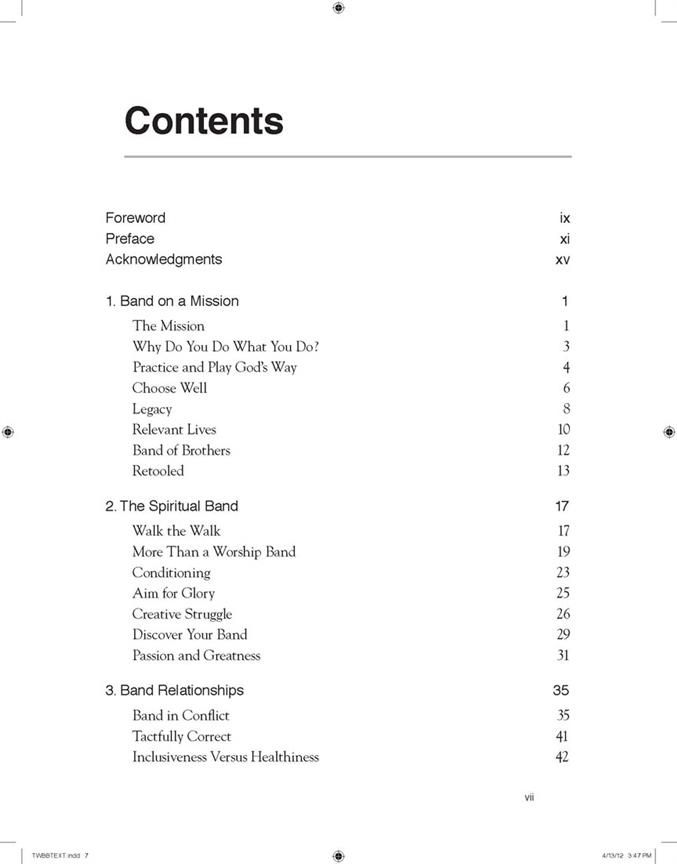 Contents

Foreword ix
Preface xi
Acknowledgments xv

1. Band on a Mission 1
The Mission 1
Why Do You Do What You Do? 3
Practice and Play God's Way 4
Choose Well 6
Legacy 8
Relevant Lives 10
Band of Brothers 12
Retooled 13

2. The Spiritual Band 17
Walk the Walk 17
More Than a Worship Band 19
Conditioning 23
Aim for Glory 25
Creative Struggle 26
Discover Your Band 29
Passion and Greatness 31

3. Band Relationships 35
Band in Conflict 35
Tactfully Correct 41
Inclusiveness Versus Healthiness 42

vii

TWBBTEXT.indd 7 4/13/12 3:47 PM